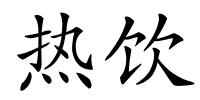 热饮